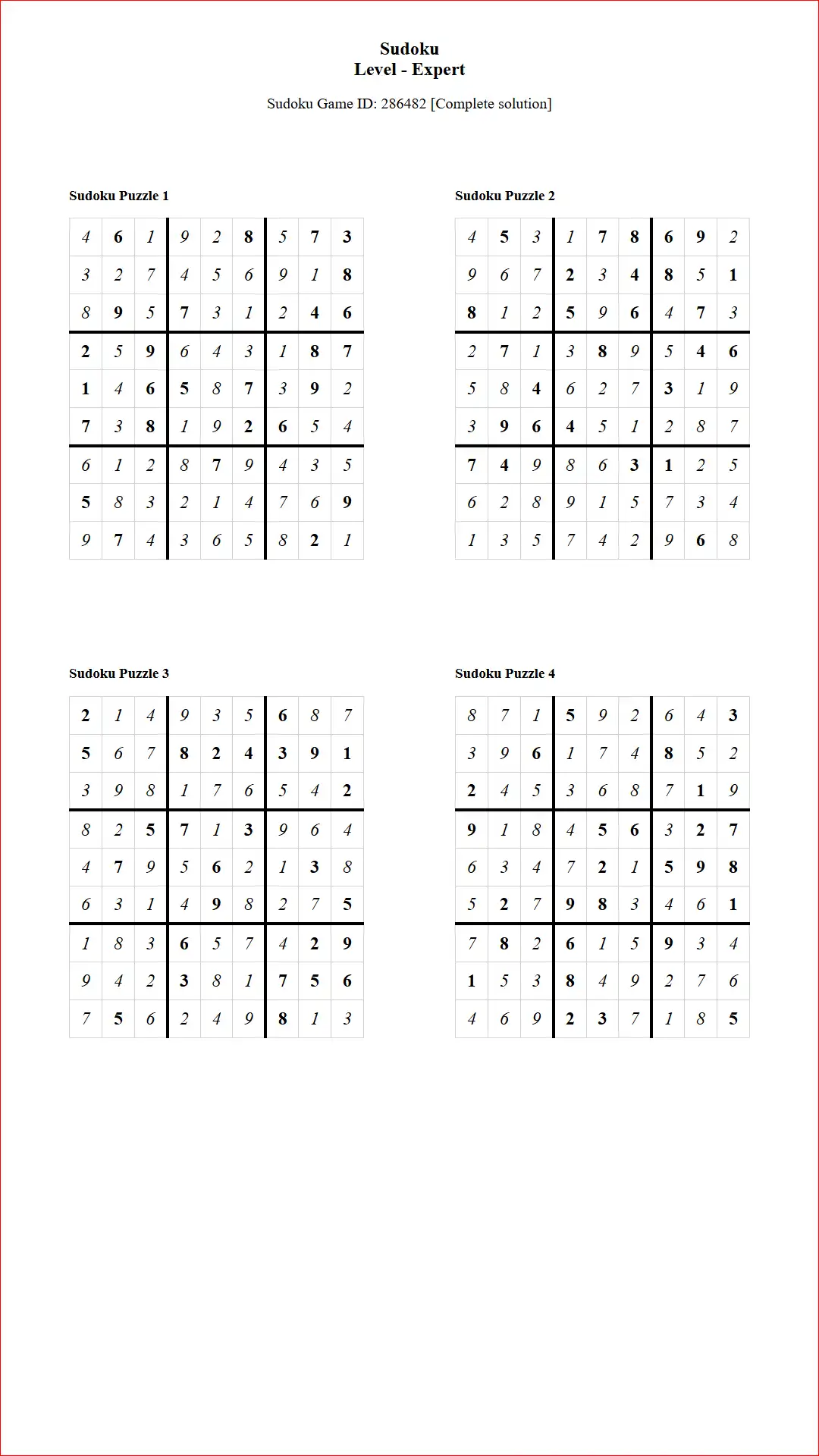 Sudoku
Level - Expert

Sudoku Game ID: 286482 [Complete solution]

Sudoku Puzzle 1

| 4 | 6 | 1 | 9 | 2 | 8 | 5 | 7 | 3 |
|---|---|---|---|---|---|---|---|---|
| 3 | 2 | 7 | 4 | 5 | 6 | 9 | 1 | 8 |
| 8 | 9 | 5 | 7 | 3 | 1 | 2 | 4 | 6 |
| 2 | 5 | 9 | 6 | 4 | 3 | 1 | 8 | 7 |
| 1 | 4 | 6 | 5 | 8 | 7 | 3 | 9 | 2 |
| 7 | 3 | 8 | 1 | 9 | 2 | 6 | 5 | 4 |
| 6 | 1 | 2 | 8 | 7 | 9 | 4 | 3 | 5 |
| 5 | 8 | 3 | 2 | 1 | 4 | 7 | 6 | 9 |
| 9 | 7 | 4 | 3 | 6 | 5 | 8 | 2 | 1 |

Sudoku Puzzle 2

| 4 | 5 | 3 | 1 | 7 | 8 | 6 | 9 | 2 |
|---|---|---|---|---|---|---|---|---|
| 9 | 6 | 7 | 2 | 3 | 4 | 8 | 5 | 1 |
| 8 | 1 | 2 | 5 | 9 | 6 | 4 | 7 | 3 |
| 2 | 7 | 1 | 3 | 8 | 9 | 5 | 4 | 6 |
| 5 | 8 | 4 | 6 | 2 | 7 | 3 | 1 | 9 |
| 3 | 9 | 6 | 4 | 5 | 1 | 2 | 8 | 7 |
| 7 | 4 | 9 | 8 | 6 | 3 | 1 | 2 | 5 |
| 6 | 2 | 8 | 9 | 1 | 5 | 7 | 3 | 4 |
| 1 | 3 | 5 | 7 | 4 | 2 | 9 | 6 | 8 |

Sudoku Puzzle 3

| 2 | 1 | 4 | 9 | 3 | 5 | 6 | 8 | 7 |
|---|---|---|---|---|---|---|---|---|
| 5 | 6 | 7 | 8 | 2 | 4 | 3 | 9 | 1 |
| 3 | 9 | 8 | 1 | 7 | 6 | 5 | 4 | 2 |
| 8 | 2 | 5 | 7 | 1 | 3 | 9 | 6 | 4 |
| 4 | 7 | 9 | 5 | 6 | 2 | 1 | 3 | 8 |
| 6 | 3 | 1 | 4 | 9 | 8 | 2 | 7 | 5 |
| 1 | 8 | 3 | 6 | 5 | 7 | 4 | 2 | 9 |
| 9 | 4 | 2 | 3 | 8 | 1 | 7 | 5 | 6 |
| 7 | 5 | 6 | 2 | 4 | 9 | 8 | 1 | 3 |

Sudoku Puzzle 4

| 8 | 7 | 1 | 5 | 9 | 2 | 6 | 4 | 3 |
|---|---|---|---|---|---|---|---|---|
| 3 | 9 | 6 | 1 | 7 | 4 | 8 | 5 | 2 |
| 2 | 4 | 5 | 3 | 6 | 8 | 7 | 1 | 9 |
| 9 | 1 | 8 | 4 | 5 | 6 | 3 | 2 | 7 |
| 6 | 3 | 4 | 7 | 2 | 1 | 5 | 9 | 8 |
| 5 | 2 | 7 | 9 | 8 | 3 | 4 | 6 | 1 |
| 7 | 8 | 2 | 6 | 1 | 5 | 9 | 3 | 4 |
| 1 | 5 | 3 | 8 | 4 | 9 | 2 | 7 | 6 |
| 4 | 6 | 9 | 2 | 3 | 7 | 1 | 8 | 5 |